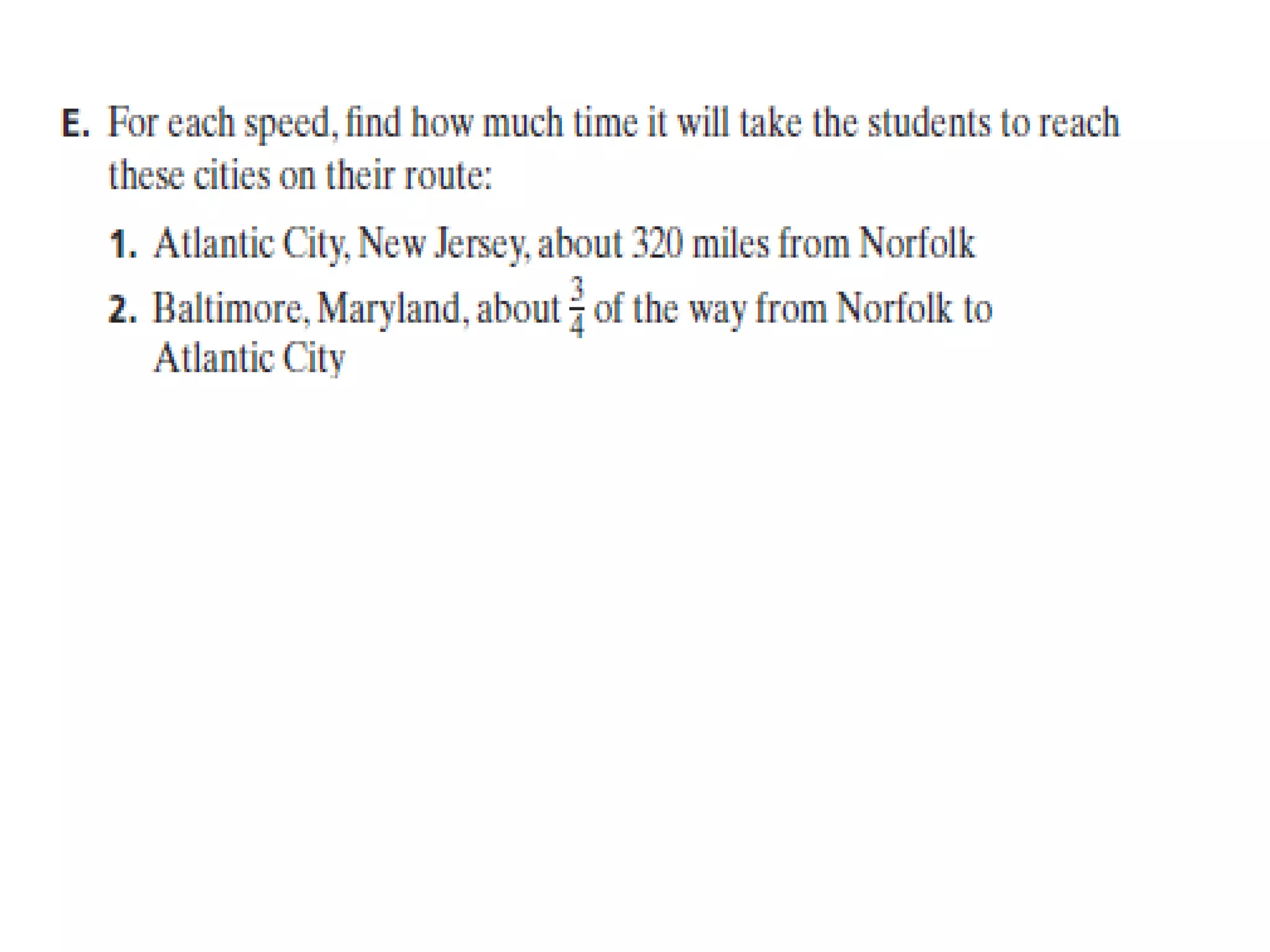 E. For each speed, find how much time it will take the students to reach these cities on their route:

1. Atlantic City, New Jersey, about 320 miles from Norfolk

2. Baltimore, Maryland, about $\frac{3}{4}$ of the way from Norfolk to Atlantic City